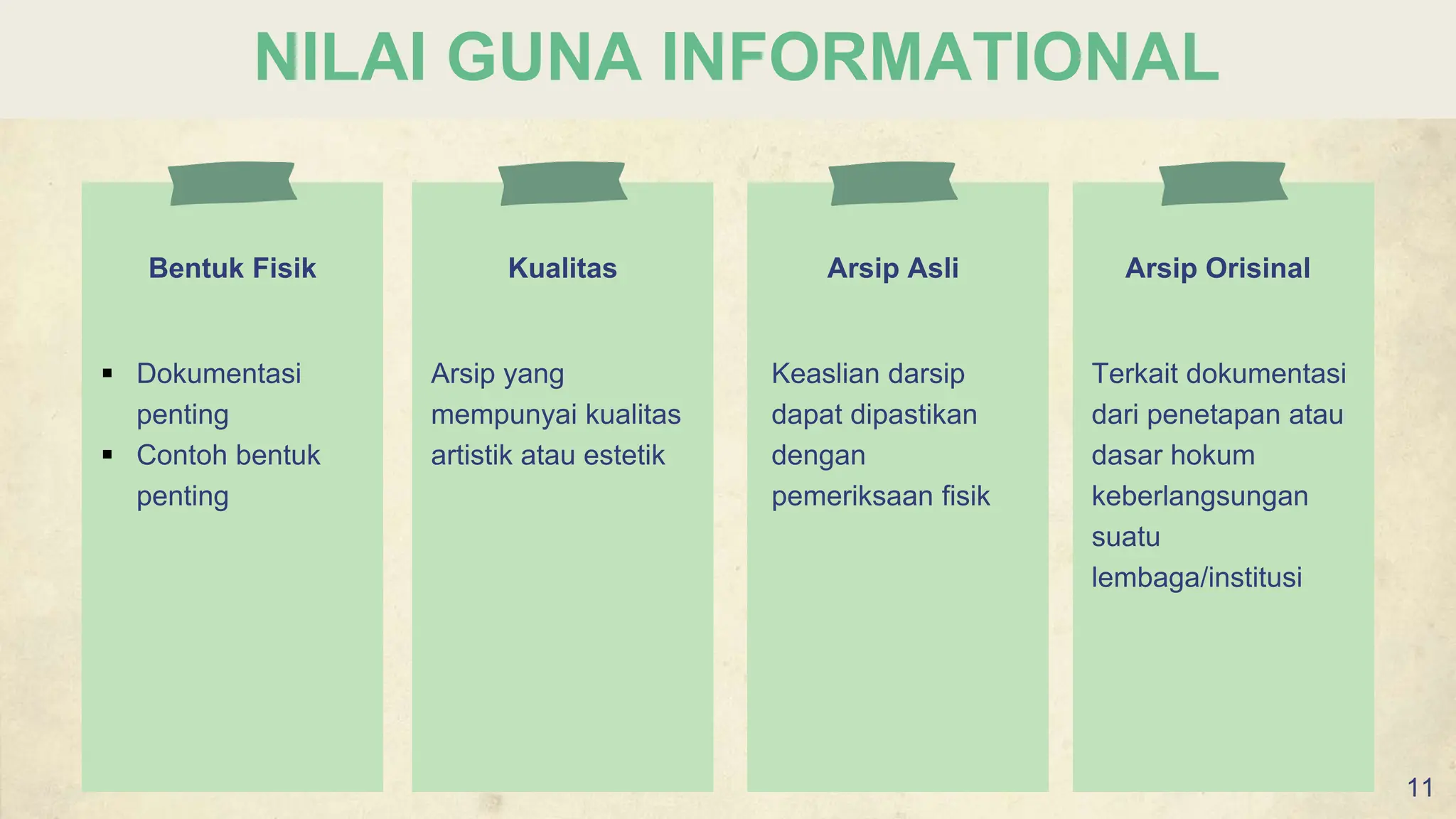 NILAI GUNA INFORMATIONAL

Bentuk Fisik

▪ Dokumentasi penting
▪ Contoh bentuk penting

Kualitas

Arsip yang mempunyai kualitas artistik atau estetik

Arsip Asli

Keaslian darsip dapat dipastikan dengan pemeriksaan fisik

Arsip Orisinal

Terkait dokumentasi dari penetapan atau dasar hokum keberlangsungan suatu lembaga/institusi

11